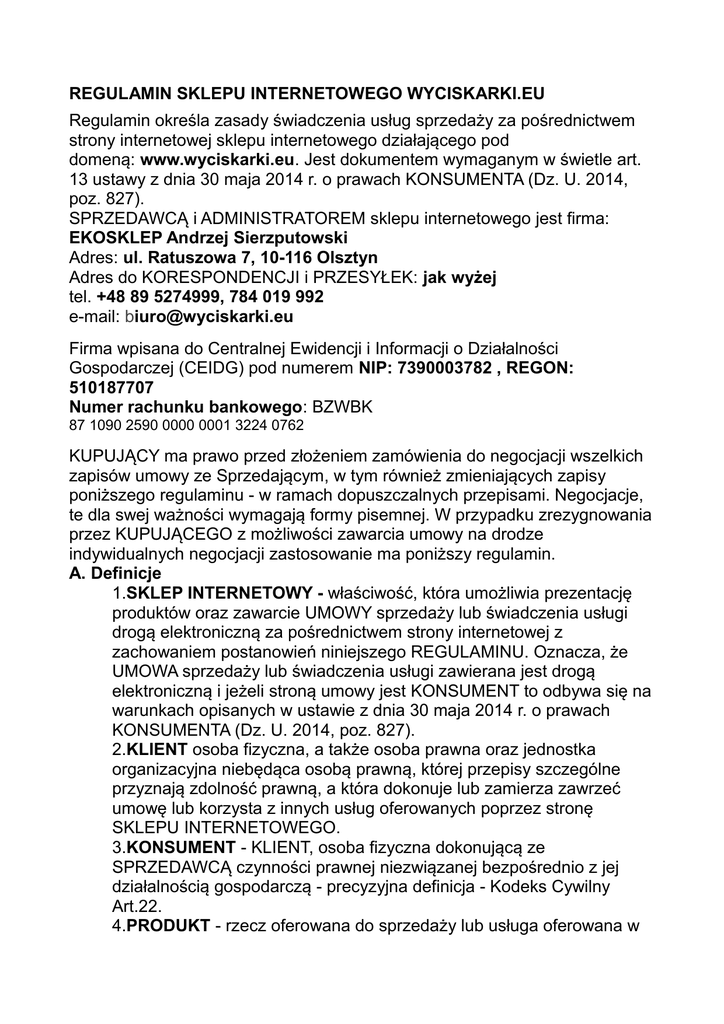 REGULAMIN SKLEPU INTERNETOWEGO WYCISKARKI.EU

Regulamin określa zasady świadczenia usług sprzedaży za pośrednictwem strony internetowej sklepu internetowego działającego pod domeną: www.wyciskarki.eu. Jest dokumentem wymaganym w świetle art. 13 ustawy z dnia 30 maja 2014 r. o prawach KONSUMENTA (Dz. U. 2014, poz. 827).
SPRZEDAWCĄ i ADMINISTRATOREM sklepu internetowego jest firma:
EKOSKLEP Andrzej Sierzputowski
Adres: ul. Ratuszowa 7, 10-116 Olsztyn
Adres do KORESPONDENCJI i PRZESYŁEK: jak wyżej
tel. +48 89 5274999, 784 019 992
e-mail: biuro@wyciskarki.eu

Firma wpisana do Centralnej Ewidencji i Informacji o Działalności Gospodarczej (CEIDG) pod numerem NIP: 7390003782 , REGON: 510187707
Numer rachunku bankowego: BZWBK
87 1090 2590 0000 0001 3224 0762

KUPUJĄCY ma prawo przed złożeniem zamówienia do negocjacji wszelkich zapisów umowy ze Sprzedającym, w tym również zmieniających zapisy poniższego regulaminu - w ramach dopuszczalnych przepisami. Negocjacje, te dla swej ważności wymagają formy pisemnej. W przypadku zrezygnowania przez KUPUJĄCEGO z możliwości zawarcia umowy na drodze indywidualnych negocjacji zastosowanie ma poniższy regulamin.
A. Definicje
1.SKLEP INTERNETOWY - właściwość, która umożliwia prezentację produktów oraz zawarcie UMOWY sprzedaży lub świadczenia usługi drogą elektroniczną za pośrednictwem strony internetowej z zachowaniem postanowień niniejszego REGULAMINU. Oznacza, że UMOWA sprzedaży lub świadczenia usługi zawierana jest drogą elektroniczną i jeżeli stroną umowy jest KONSUMENT to odbywa się na warunkach opisanych w ustawie z dnia 30 maja 2014 r. o prawach KONSUMENTA (Dz. U. 2014, poz. 827).
2.KLIENT osoba fizyczna, a także osoba prawna oraz jednostka organizacyjna niebędąca osobą prawną, której przepisy szczególne przyznają zdolność prawną, a która dokonuje lub zamierza zawrzeć umowę lub korzysta z innych usług oferowanych poprzez stronę SKLEPU INTERNETOWEGO.
3.KONSUMENT - KLIENT, osoba fizyczna dokonującą ze SPRZEDAWCĄ czynności prawnej niezwiązanej bezpośrednio z jej działalnością gospodarczą - precyzyjna definicja - Kodeks Cywilny Art.22.
4.PRODUKT - rzecz oferowana do sprzedaży lub usługa oferowana w